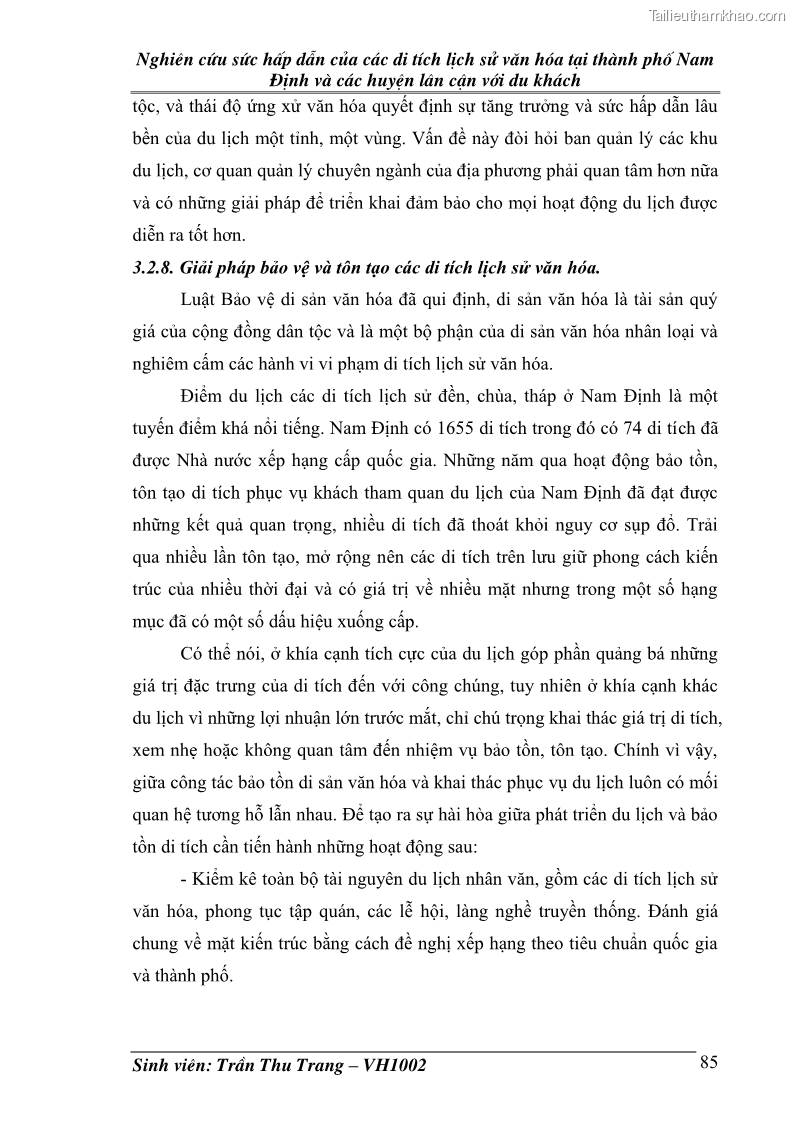 Tailieuthamkhao.com

Nghiên cứu sức hấp dẫn của các di tích lịch sử văn hóa tại thành phố Nam Định và các huyện lân cận với du khách

tộc, và thái độ ứng xử văn hóa quyết định sự tăng trưởng và sức hấp dẫn lâu bền của du lịch một tỉnh, một vùng. Vấn đề này đòi hỏi ban quản lý các khu du lịch, cơ quan quản lý chuyên ngành của địa phương phải quan tâm hơn nữa và có những giải pháp để triển khai đảm bảo cho mọi hoạt động du lịch được diễn ra tốt hơn.

3.2.8. Giải pháp bảo vệ và tôn tạo các di tích lịch sử văn hóa.

Luật Bảo vệ di sản văn hóa đã qui định, di sản văn hóa là tài sản quý giá của cộng đồng dân tộc và là một bộ phận của di sản văn hóa nhân loại và nghiêm cấm các hành vi vi phạm di tích lịch sử văn hóa.

Điểm du lịch các di tích lịch sử đền, chùa, tháp ở Nam Định là một tuyến điểm khá nổi tiếng. Nam Định có 1655 di tích trong đó có 74 di tích đã được Nhà nước xếp hạng cấp quốc gia. Những năm qua hoạt động bảo tồn, tôn tạo di tích phục vụ khách tham quan du lịch của Nam Định đã đạt được những kết quả quan trọng, nhiều di tích đã thoát khỏi nguy cơ sụp đổ. Trải qua nhiều lần tôn tạo, mở rộng nên các di tích trên lưu giữ phong cách kiến trúc của nhiều thời đại và có giá trị về nhiều mặt nhưng trong một số hạng mục đã có một số dấu hiệu xuống cấp.

Có thể nói, ở khía cạnh tích cực của du lịch góp phần quảng bá những giá trị đặc trưng của di tích đến với công chúng, tuy nhiên ở khía cạnh khác du lịch vì những lợi nhuận lớn trước mắt, chỉ chú trọng khai thác giá trị di tích, xem nhẹ hoặc không quan tâm đến nhiệm vụ bảo tồn, tôn tạo. Chính vì vậy, giữa công tác bảo tồn di sản văn hóa và khai thác phục vụ du lịch luôn có mối quan hệ tương hỗ lẫn nhau. Để tạo ra sự hài hòa giữa phát triển du lịch và bảo tồn di tích cần tiến hành những hoạt động sau:

- Kiểm kê toàn bộ tài nguyên du lịch nhân văn, gồm các di tích lịch sử văn hóa, phong tục tập quán, các lễ hội, làng nghề truyền thống. Đánh giá chung về mặt kiến trúc bằng cách đề nghị xếp hạng theo tiêu chuẩn quốc gia và thành phố.

Sinh viên: Trần Thu Trang – VH1002
85